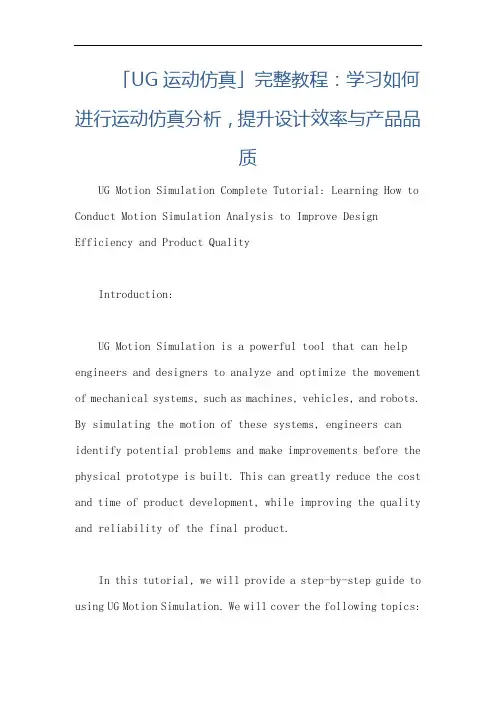 「UG 运动仿真」完整教程：学习如何进行运动仿真分析，提升设计效率与产品品质

UG Motion Simulation Complete Tutorial: Learning How to Conduct Motion Simulation Analysis to Improve Design Efficiency and Product Quality

Introduction:

UG Motion Simulation is a powerful tool that can help engineers and designers to analyze and optimize the movement of mechanical systems, such as machines, vehicles, and robots. By simulating the motion of these systems, engineers can identify potential problems and make improvements before the physical prototype is built. This can greatly reduce the cost and time of product development, while improving the quality and reliability of the final product.

In this tutorial, we will provide a step-by-step guide to using UG Motion Simulation. We will cover the following topics: